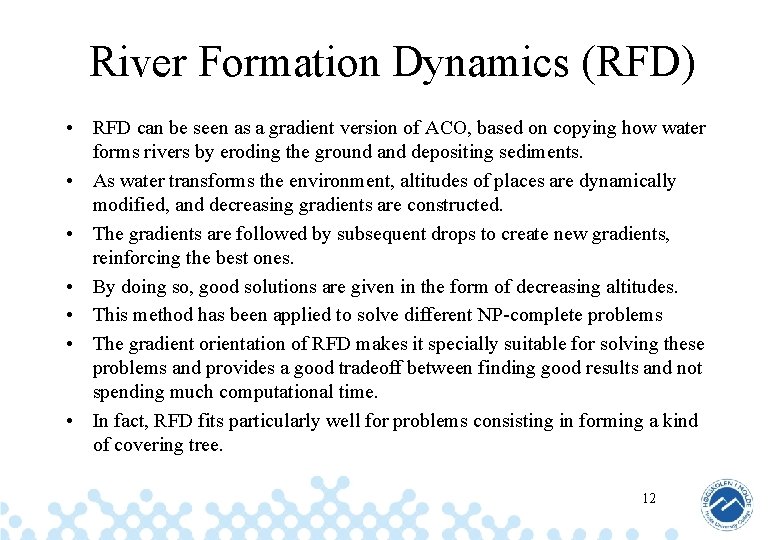 River Formation Dynamics (RFD)

• RFD can be seen as a gradient version of ACO, based on copying how water forms rivers by eroding the ground and depositing sediments.
• As water transforms the environment, altitudes of places are dynamically modified, and decreasing gradients are constructed.
• The gradients are followed by subsequent drops to create new gradients, reinforcing the best ones.
• By doing so, good solutions are given in the form of decreasing altitudes.
• This method has been applied to solve different NP-complete problems
• The gradient orientation of RFD makes it specially suitable for solving these problems and provides a good tradeoff between finding good results and not spending much computational time.
• In fact, RFD fits particularly well for problems consisting in forming a kind of covering tree.

12

HØGSKOLEN I MOLDE
Molde University College